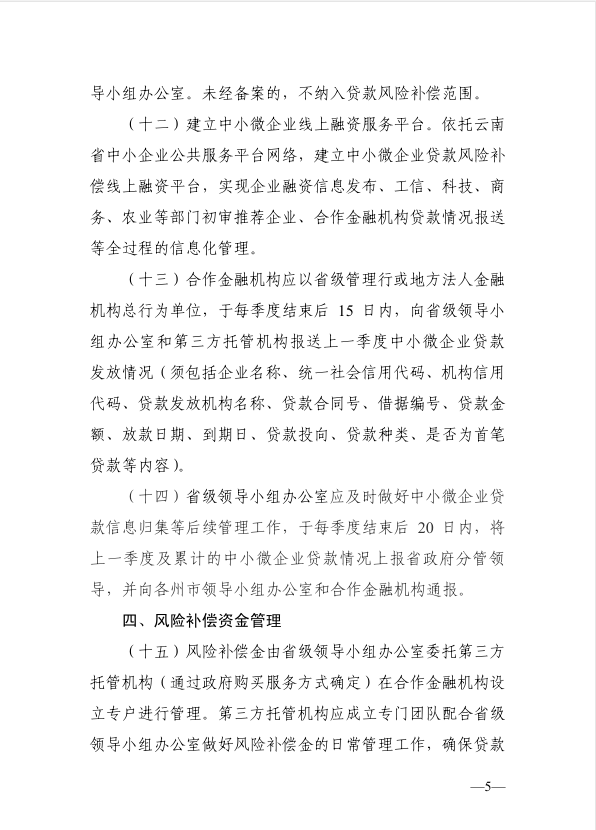 导小组办公室。未经备案的，不纳入贷款风险补偿范围。

（十二）建立中小微企业线上融资服务平台。依托云南省中小企业公共服务平台网络，建立中小微企业贷款风险补偿线上融资平台，实现企业融资信息发布、工信、科技、商务、农业等部门初审推荐企业、合作金融机构贷款情况报送等全过程的信息化管理。

（十三）合作金融机构应以省级管理行或地方法人金融机构总行为单位，于每季度结束后 15 日内，向省级领导小组办公室和第三方托管机构报送上一季度中小微企业贷款发放情况（须包括企业名称、统一社会信用代码、机构信用代码、贷款发放机构名称、贷款合同号、借据编号、贷款金额、放款日期、到期日、贷款投向、贷款种类、是否为首笔贷款等内容）。

（十四）省级领导小组办公室应及时做好中小微企业贷款信息归集等后续管理工作，于每季度结束后 20 日内，将上一季度及累计的中小微企业贷款情况上报省政府分管领导，并向各州市领导小组办公室和合作金融机构通报。

四、风险补偿资金管理

（十五）风险补偿金由省级领导小组办公室委托第三方托管机构（通过政府购买服务方式确定）在合作金融机构设立专户进行管理。第三方托管机构应成立专门团队配合省级领导小组办公室做好风险补偿金的日常管理工作，确保贷款

—5—